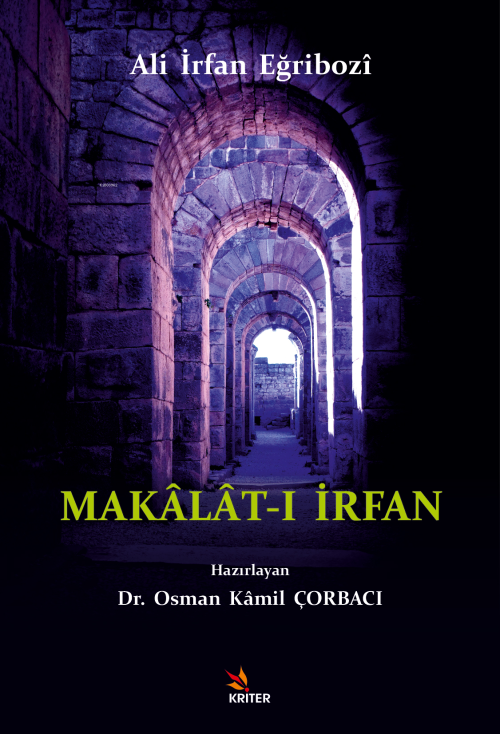 Ali İrfan Eğribozî

MAKÂLÂT-I İRFAN

Hazırlayan
Dr. Osman Kâmil ÇORBACI

KRITER